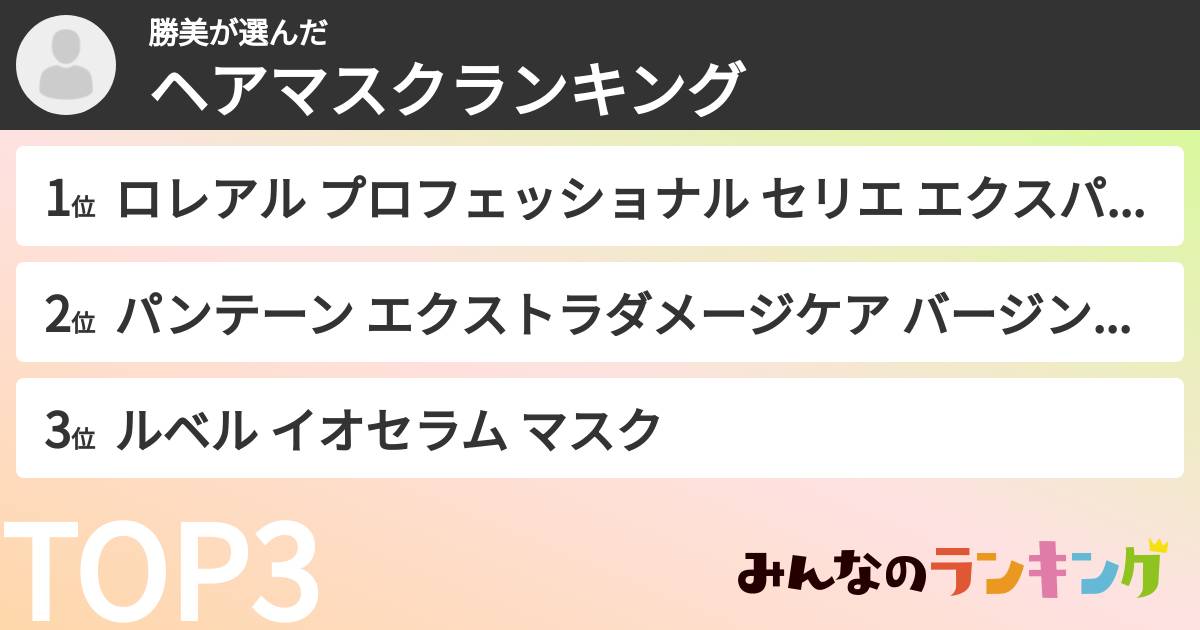 勝美が選んだ
ヘアマスクランキング

1位 ロレアル プロフェッショナル セリエ エクスパ...

2位 パンテーン エクストラダメージケア バージン...

3位 ルベル イオセラム マスク

TOP3

みんなのランキング